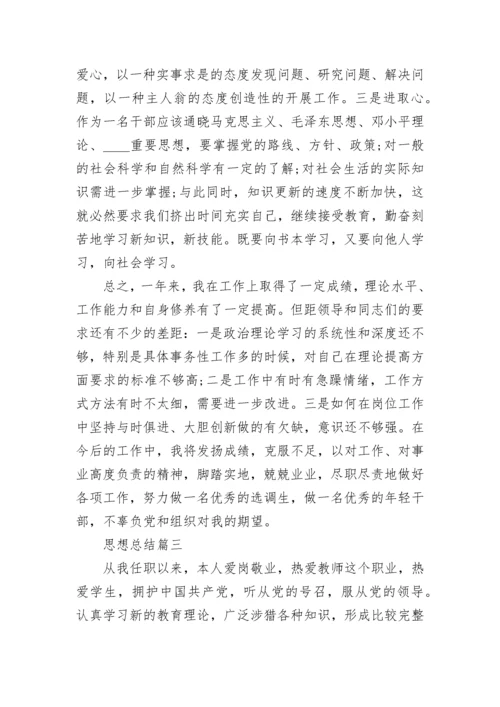 爱心，以一种实事求是的态度发现问题、研究问题、解决问题，以一种主人翁的态度创造性的开展工作。三是进取心。作为一名干部应该通晓马克思主义、毛泽东思想、邓小平理论、____重要思想，要掌握党的路线、方针、政策；对一般的社会科学和自然科学有一定的了解；对社会生活的实际知识需进一步掌握；与此同时，知识更新的速度不断加快，这就必然要求我们挤出时间充实自己，继续接受教育，勤奋刻苦地学习新知识，新技能。既要向书本学习，又要向他人学习，向社会学习。

总之，一年来，我在工作上取得了一定成绩，理论水平、工作能力和自身修养有了一定提高。但距领导和同志们的要求还有不少的差距：一是政治理论学习的系统性和深度还不够，特别是具体事务性工作多的时候，对自己在理论提高方面要求的标准不够高；二是工作中有时有急躁情绪，工作方式方法有时不太细，需要进一步改进。三是如何在岗位工作中坚持与时俱进、大胆创新做的有欠缺，意识还不够强。在今后的工作中，我将发扬成绩，克服不足，以对工作、对事业高度负责的精神，脚踏实地，兢兢业业，尽职尽责地做好各项工作，努力做一名优秀的选调生，做一名优秀的年轻干部，不辜负党和组织对我的期望。

思想总结篇三

从我任职以来，本人爱岗敬业，热爱教师这个职业，热爱学生，拥护中国共产党，听从党的号召，服从党的领导。认真学习新的教育理论，广泛涉猎各种知识，形成比较完整